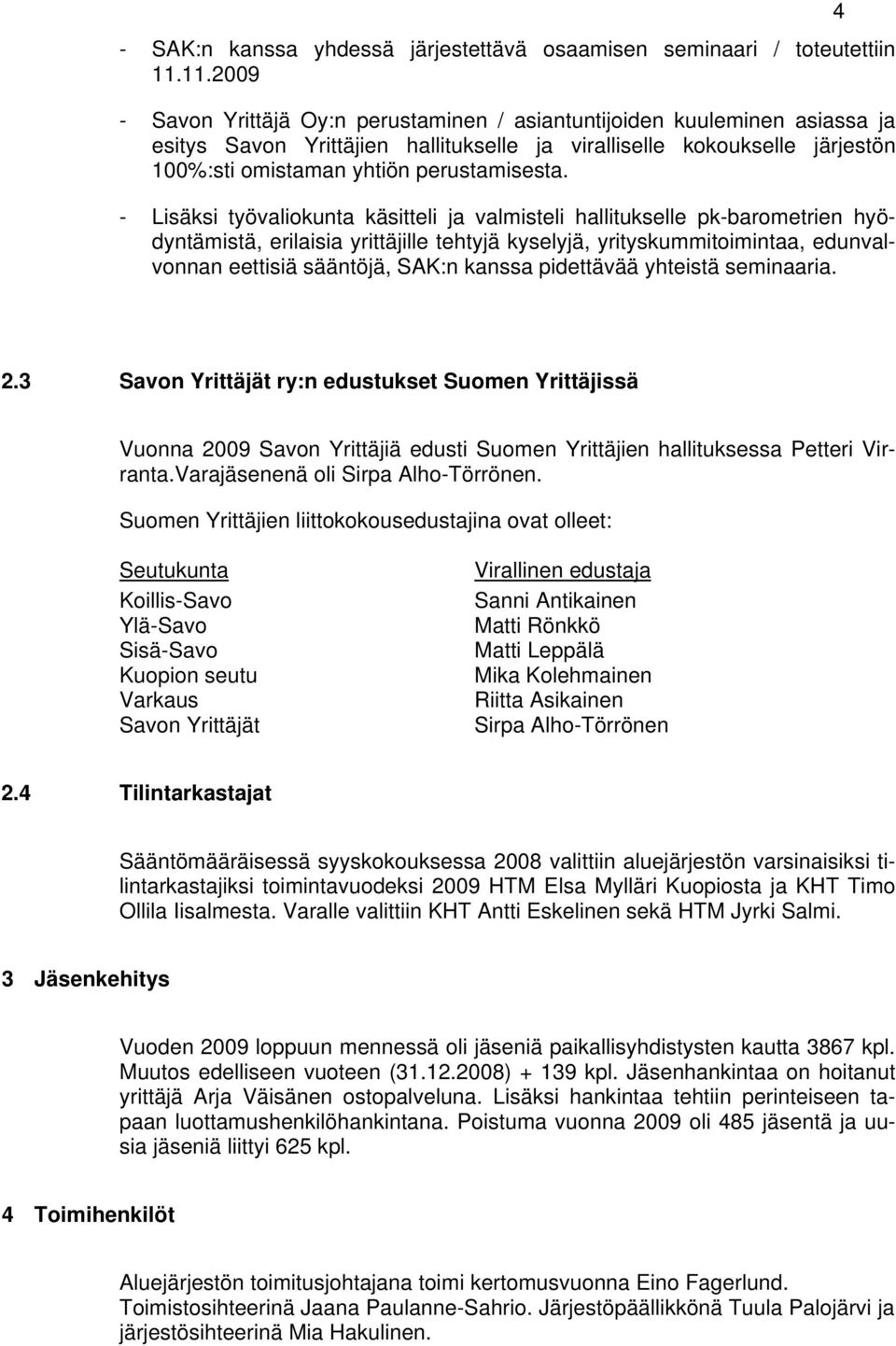 4

- SAK:n kanssa yhdessä järjestettävä osaamisen seminaari / toteutettiin 11.11.2009

- Savon Yrittäjä Oy:n perustaminen / asiantuntijoiden kuuleminen asiassa ja esitys Savon Yrittäjien hallitukselle ja viralliselle kokoukselle järjestön 100%:sti omistaman yhtiön perustamisesta.

- Lisäksi työvaliokunta käsitteli ja valmisteli hallitukselle pk-barometrien hyödyntämistä, erilaisia yrittäjille tehtyjä kyselyjä, yrityskummitoimintaa, edunvalvonnan eettisiä sääntöjä, SAK:n kanssa pidettävää yhteistä seminaaria.

2.3 Savon Yrittäjät ry:n edustukset Suomen Yrittäjissä

Vuonna 2009 Savon Yrittäjiä edusti Suomen Yrittäjien hallituksessa Petteri Virranta.Varajäsenenä oli Sirpa Alho-Törrönen.

Suomen Yrittäjien liittokokousedustajina ovat olleet:

| Seutukunta | Virallinen edustaja |
|---|---|
| Koillis-Savo | Sanni Antikainen |
| Ylä-Savo | Matti Rönkkö |
| Sisä-Savo | Matti Leppälä |
| Kuopion seutu | Mika Kolehmainen |
| Varkaus | Riitta Asikainen |
| Savon Yrittäjät | Sirpa Alho-Törrönen |

2.4 Tilintarkastajat

Sääntömääräisessä syyskokouksessa 2008 valittiin aluejärjestön varsinaisiksi tilintarkastajiksi toimintavuodeksi 2009 HTM Elsa Mylläri Kuopiosta ja KHT Timo Ollila Iisalmesta. Varalle valittiin KHT Antti Eskelinen sekä HTM Jyrki Salmi.

3 Jäsenkehitys

Vuoden 2009 loppuun mennessä oli jäseniä paikallisyhdistysten kautta 3867 kpl. Muutos edelliseen vuoteen (31.12.2008) + 139 kpl. Jäsenhankintaa on hoitanut yrittäjä Arja Väisänen ostopalveluna. Lisäksi hankintaa tehtiin perinteiseen tapaan luottamushenkilöhankintana. Poistuma vuonna 2009 oli 485 jäsentä ja uusia jäseniä liittyi 625 kpl.

4 Toimihenkilöt

Aluejärjestön toimitusjohtajana toimi kertomusvuonna Eino Fagerlund. Toimistosihteerinä Jaana Paulanne-Sahrio. Järjestöpäällikkönä Tuula Palojärvi ja järjestösihteerinä Mia Hakulinen.